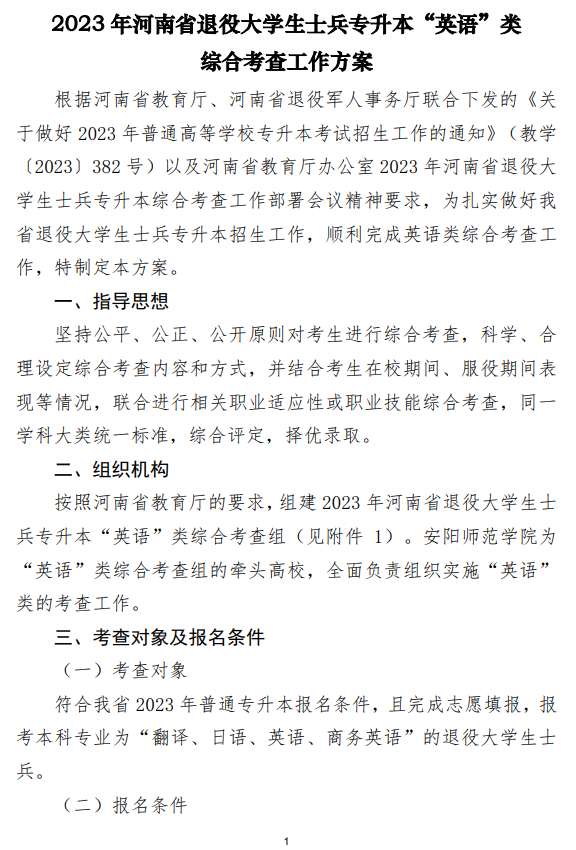 2023 年河南省退役大学生士兵专升本“英语”类综合考查工作方案

根据河南省教育厅、河南省退役军人事务厅联合下发的《关于做好 2023 年普通高等学校专升本考试招生工作的通知》（教学〔2023〕382 号）以及河南省教育厅办公室 2023 年河南省退役大学生士兵专升本综合考查工作部署会议精神要求，为扎实做好我省退役大学生士兵专升本招生工作，顺利完成英语类综合考查工作，特制定本方案。

一、指导思想

坚持公平、公正、公开原则对考生进行综合考查，科学、合理设定综合考查内容和方式，并结合考生在校期间、服役期间表现等情况，联合进行相关职业适应性或职业技能综合考查，同一学科大类统一标准，综合评定，择优录取。

二、组织机构

按照河南省教育厅的要求，组建 2023 年河南省退役大学生士兵专升本“英语”类综合考查组（见附件 1）。安阳师范学院为“英语”类综合考查组的牵头高校，全面负责组织实施“英语”类的考查工作。

三、考查对象及报名条件

（一）考查对象

符合我省 2023 年普通专升本报名条件，且完成志愿填报，报考本科专业为“翻译、日语、英语、商务英语”的退役大学生士兵。

（二）报名条件

1